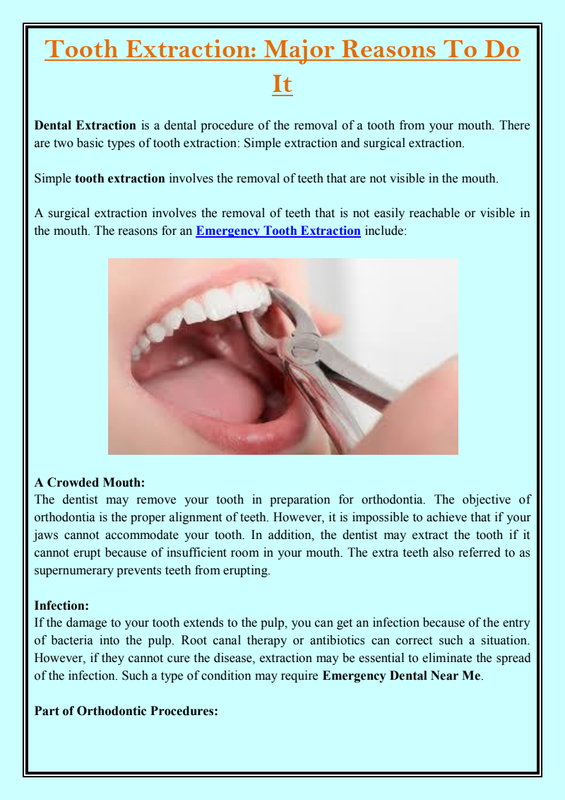 Tooth Extraction: Major Reasons To Do It

Dental Extraction is a dental procedure of the removal of a tooth from your mouth. There are two basic types of tooth extraction: Simple extraction and surgical extraction.

Simple tooth extraction involves the removal of teeth that are not visible in the mouth.

A surgical extraction involves the removal of teeth that is not easily reachable or visible in the mouth. The reasons for an Emergency Tooth Extraction include:

A Crowded Mouth:
The dentist may remove your tooth in preparation for orthodontia. The objective of orthodontia is the proper alignment of teeth. However, it is impossible to achieve that if your jaws cannot accommodate your tooth. In addition, the dentist may extract the tooth if it cannot erupt because of insufficient room in your mouth. The extra teeth also referred to as supernumerary prevents teeth from erupting.

Infection:
If the damage to your tooth extends to the pulp, you can get an infection because of the entry of bacteria into the pulp. Root canal therapy or antibiotics can correct such a situation. However, if they cannot cure the disease, extraction may be essential to eliminate the spread of the infection. Such a type of condition may require Emergency Dental Near Me.

Part of Orthodontic Procedures: